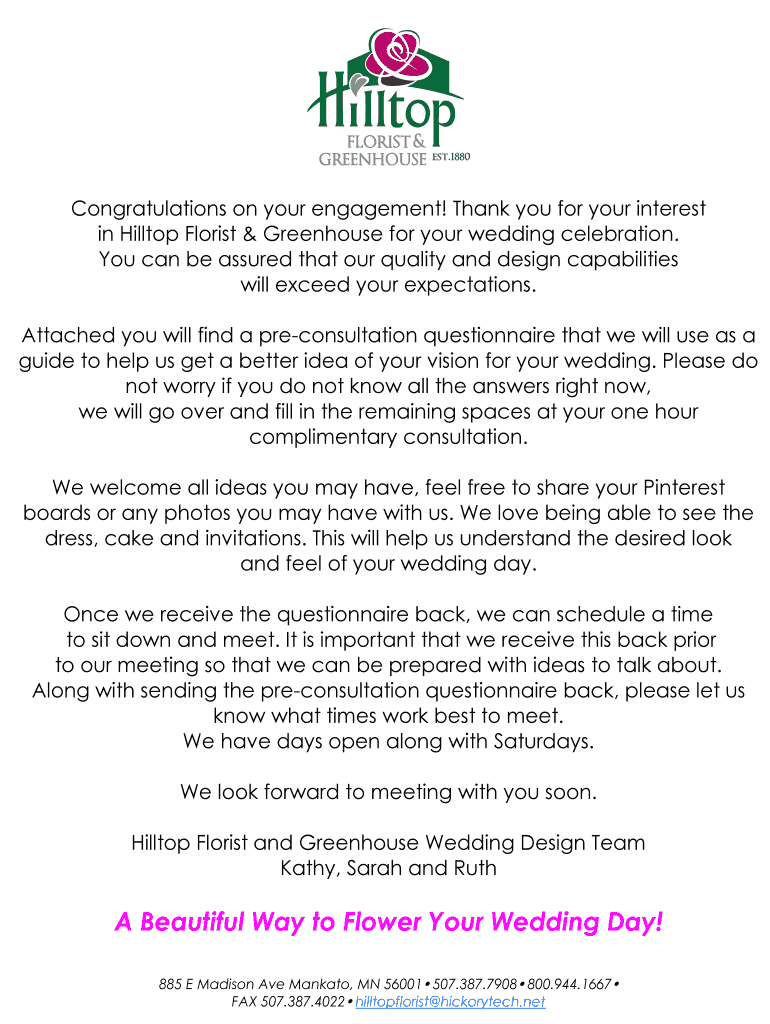 Hilltop
FLORIST &
GREENHOUSE EST.1880

Congratulations on your engagement! Thank you for your interest in Hilltop Florist & Greenhouse for your wedding celebration. You can be assured that our quality and design capabilities will exceed your expectations.

Attached you will find a pre-consultation questionnaire that we will use as a guide to help us get a better idea of your vision for your wedding. Please do not worry if you do not know all the answers right now, we will go over and fill in the remaining spaces at your one hour complimentary consultation.

We welcome all ideas you may have, feel free to share your Pinterest boards or any photos you may have with us. We love being able to see the dress, cake and invitations. This will help us understand the desired look and feel of your wedding day.

Once we receive the questionnaire back, we can schedule a time to sit down and meet. It is important that we receive this back prior to our meeting so that we can be prepared with ideas to talk about. Along with sending the pre-consultation questionnaire back, please let us know what times work best to meet. We have days open along with Saturdays.

We look forward to meeting with you soon.

Hilltop Florist and Greenhouse Wedding Design Team
Kathy, Sarah and Ruth

A Beautiful Way to Flower Your Wedding Day!

885 E Madison Ave Mankato, MN 56001 • 507.387.7908 • 800.944.1667 •
FAX 507.387.4022 • hilltopflorist@hickorytech.net